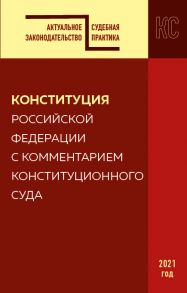 АКТУАЛЬНОЕ ЗАКОНОДАТЕЛЬСТВО

СУДЕБНАЯ ПРАКТИКА

КС

КОНСТИТУЦИЯ РОССИЙСКОЙ ФЕДЕРАЦИИ С КОММЕНТАРИЕМ КОНСТИТУЦИОННОГО СУДА

2021 год